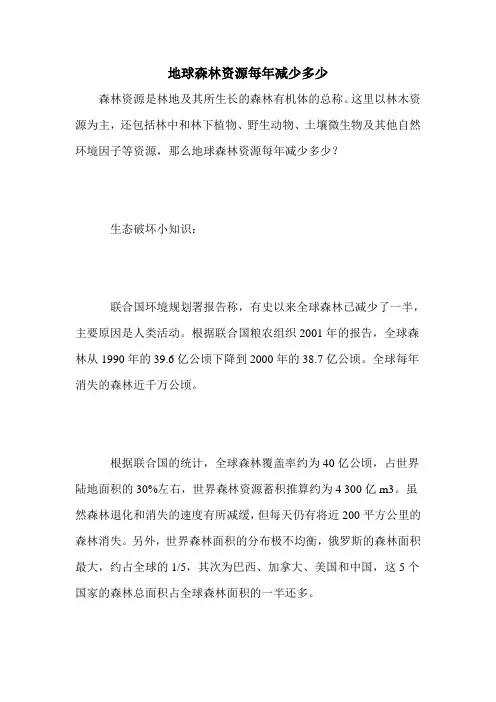 地球森林资源每年减少多少

森林资源是林地及其所生长的森林有机体的总称。这里以林木资源为主，还包括林中和林下植物、野生动物、土壤微生物及其他自然环境因子等资源，那么地球森林资源每年减少多少？

生态破坏小知识：

联合国环境规划署报告称，有史以来全球森林已减少了一半，主要原因是人类活动。根据联合国粮农组织 2001 年的报告，全球森林从 1990 年的 39.6 亿公顷下降到 2000 年的 38.7 亿公顷。全球每年消失的森林近千万公顷。

根据联合国的统计，全球森林覆盖率约为 40 亿公顷，占世界陆地面积的 30%左右，世界森林资源蓄积推算约为 4 300 亿 m3。虽然森林退化和消失的速度有所减缓，但每天仍有将近 200 平方公里的森林消失。另外，世界森林面积的分布极不均衡，俄罗斯的森林面积最大，约占全球的 1/5，其次为巴西、加拿大、美国和中国，这 5 个国家的森林总面积占全球森林面积的一半还多。